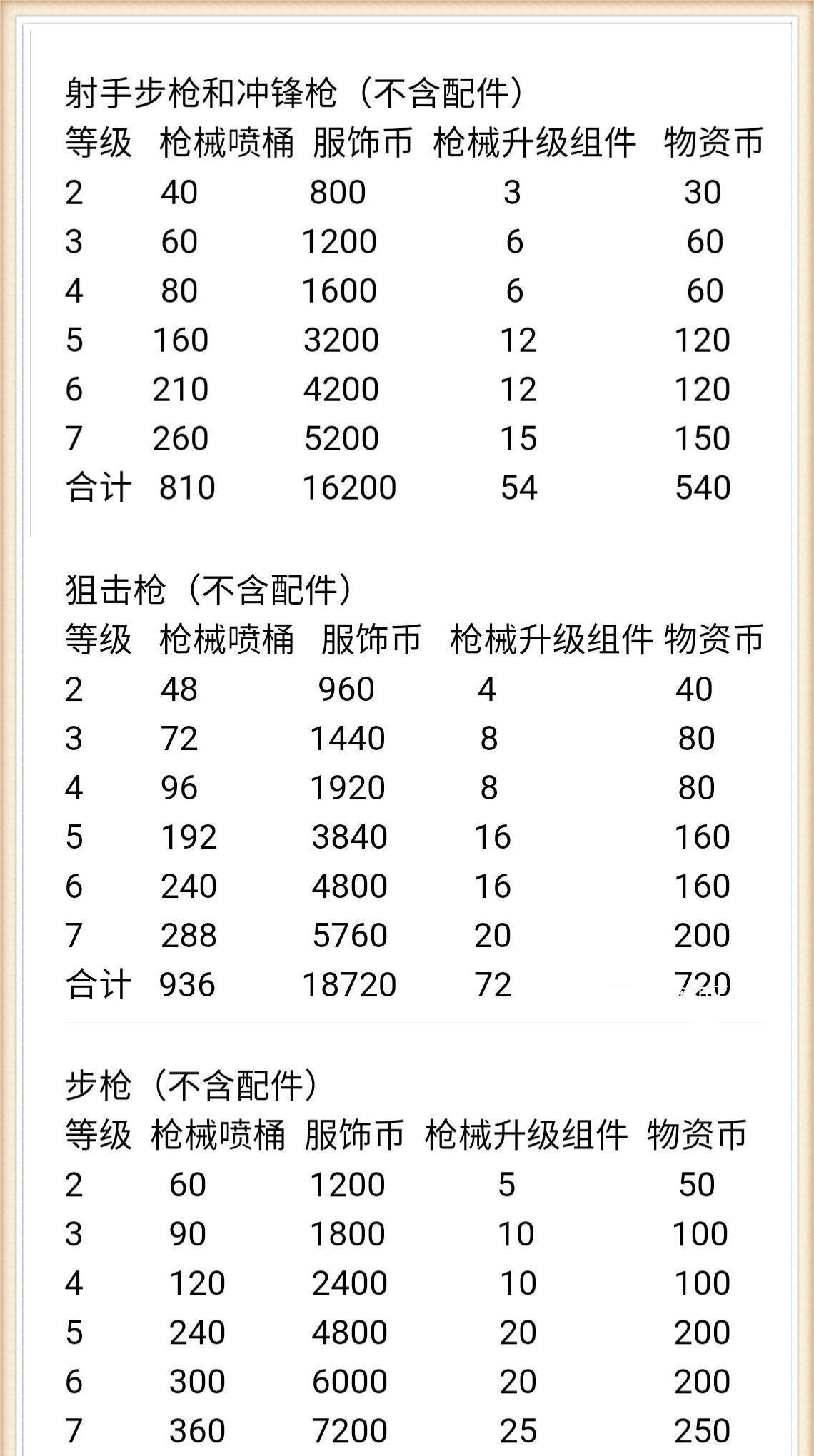 射手步枪和冲锋枪（不含配件）

| 等级 | 枪械喷桶 | 服饰币 | 枪械升级组件 | 物资币 |
|---|---|---|---|---|
| 2 | 40 | 800 | 3 | 30 |
| 3 | 60 | 1200 | 6 | 60 |
| 4 | 80 | 1600 | 6 | 60 |
| 5 | 160 | 3200 | 12 | 120 |
| 6 | 210 | 4200 | 12 | 120 |
| 7 | 260 | 5200 | 15 | 150 |
| 合计 | 810 | 16200 | 54 | 540 |

狙击枪（不含配件）

| 等级 | 枪械喷桶 | 服饰币 | 枪械升级组件 | 物资币 |
|---|---|---|---|---|
| 2 | 48 | 960 | 4 | 40 |
| 3 | 72 | 1440 | 8 | 80 |
| 4 | 96 | 1920 | 8 | 80 |
| 5 | 192 | 3840 | 16 | 160 |
| 6 | 240 | 4800 | 16 | 160 |
| 7 | 288 | 5760 | 20 | 200 |
| 合计 | 936 | 18720 | 72 | 720 |

步枪（不含配件）

| 等级 | 枪械喷桶 | 服饰币 | 枪械升级组件 | 物资币 |
|---|---|---|---|---|
| 2 | 60 | 1200 | 5 | 50 |
| 3 | 90 | 1800 | 10 | 100 |
| 4 | 120 | 2400 | 10 | 100 |
| 5 | 240 | 4800 | 20 | 200 |
| 6 | 300 | 6000 | 20 | 200 |
| 7 | 360 | 7200 | 25 | 250 |